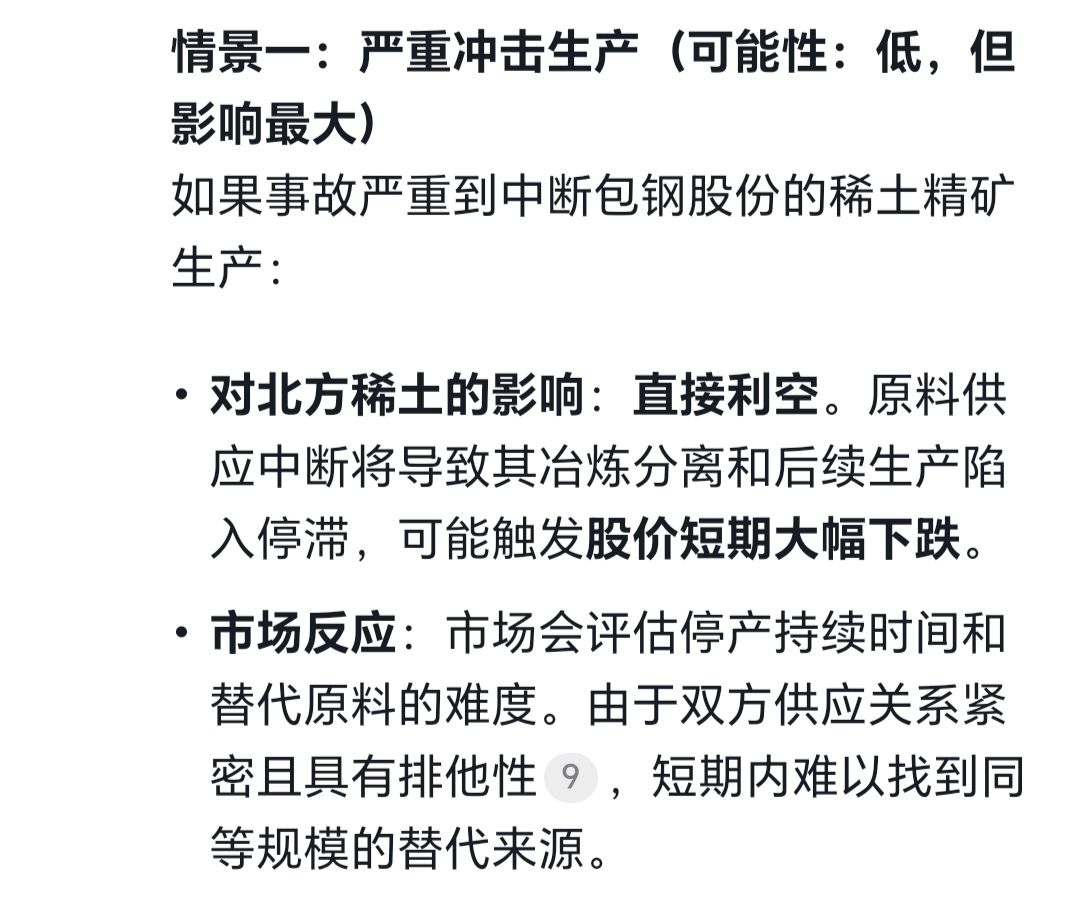 情景一：严重冲击生产（可能性：低，但影响最大）
如果事故严重到中断包钢股份的稀土精矿生产：

• 对北方稀土的影响：直接利空。原料供应中断将导致其冶炼分离和后续生产陷入停滞，可能触发股价短期大幅下跌。

• 市场反应：市场会评估停产持续时间和替代原料的难度。由于双方供应关系紧密且具有排他性 9 ，短期内难以找到同等规模的替代来源。